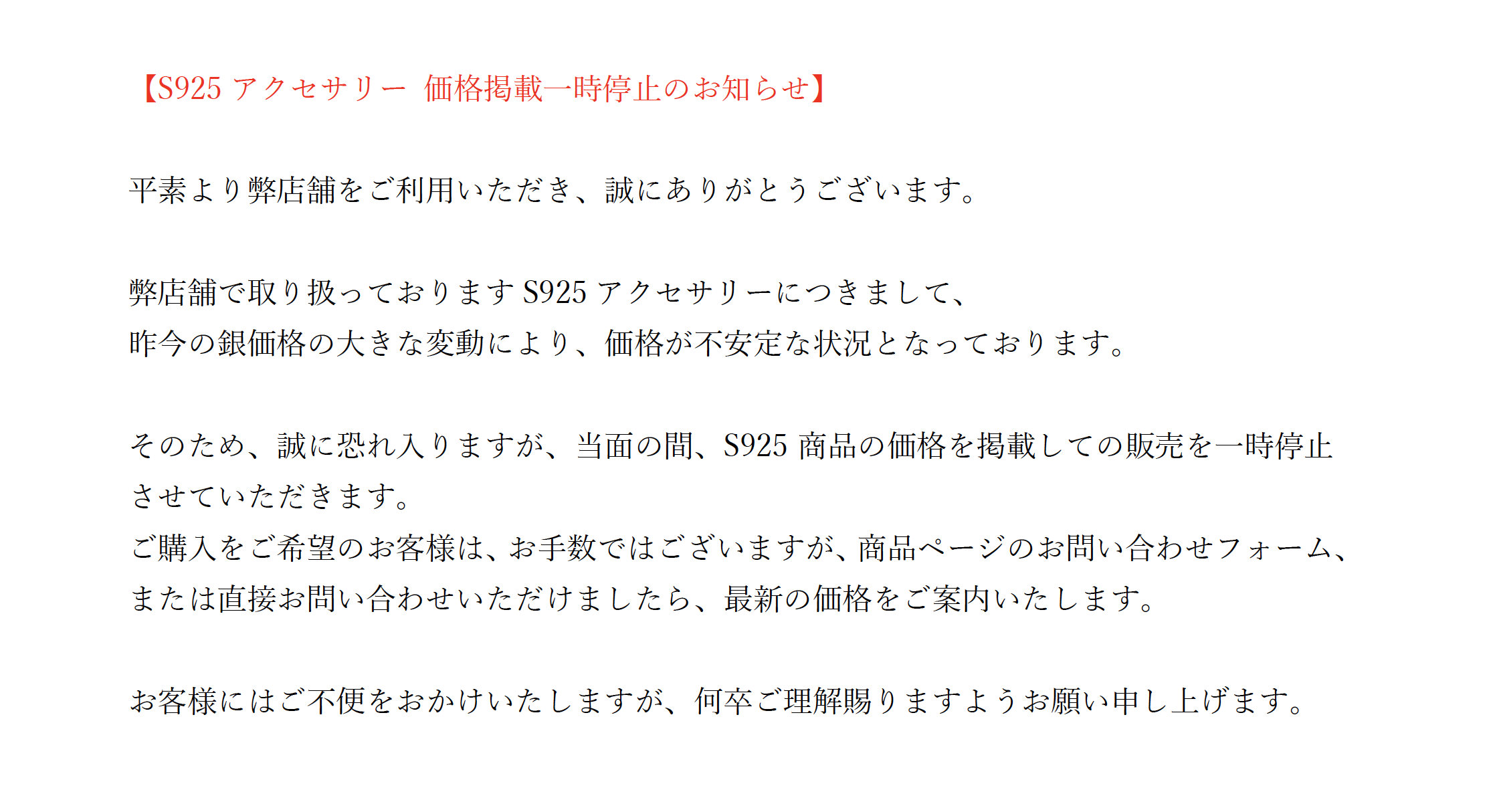 【S925アクセサリー 価格掲載一時停止のお知らせ】

平素より弊店舗をご利用いただき、誠にありがとうございます。

弊店舗で取り扱っておりますS925アクセサリーにつきまして、
昨今の銀価格の大きな変動により、価格が不安定な状況となっております。

そのため、誠に恐れ入りますが、当面の間、S925商品の価格を掲載しての販売を一時停止させていただきます。
ご購入をご希望のお客様は、お手数ではございますが、商品ページのお問い合わせフォーム、または直接お問い合わせいただけましたら、最新の価格をご案内いたします。

お客様にはご不便をおかけいたしますが、何卒ご理解賜りますようお願い申し上げます。